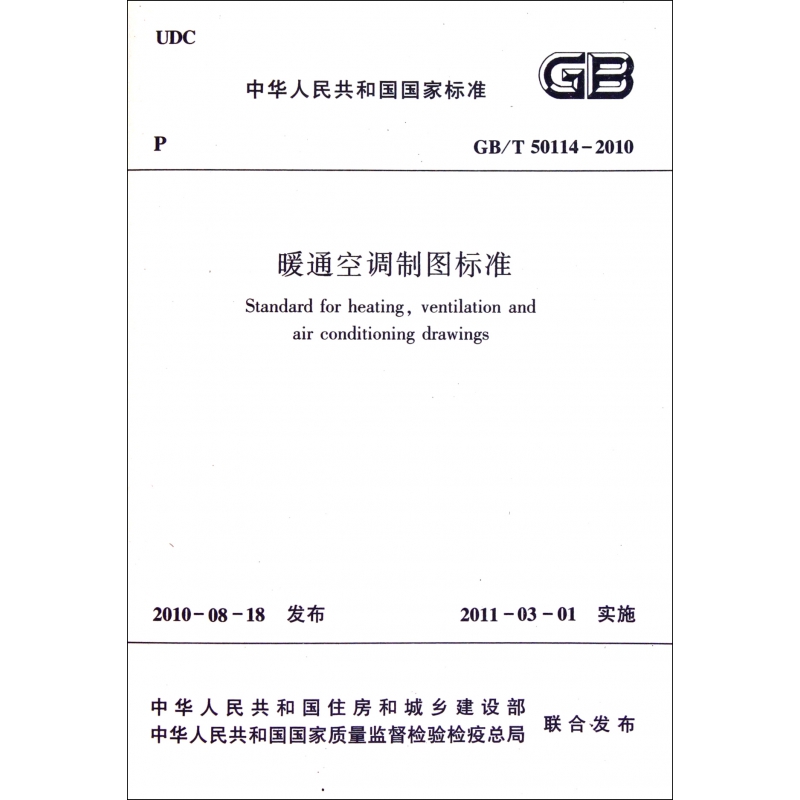 UDC

中华人民共和国国家标准

GB

P

GB/T 50114-2010

暖通空调制图标准

Standard for heating, ventilation and air conditioning drawings

2010-08-18 发布

2011-03-01 实施

中华人民共和国住房和城乡建设部
中华人民共和国国家质量监督检验检疫总局
联合发布